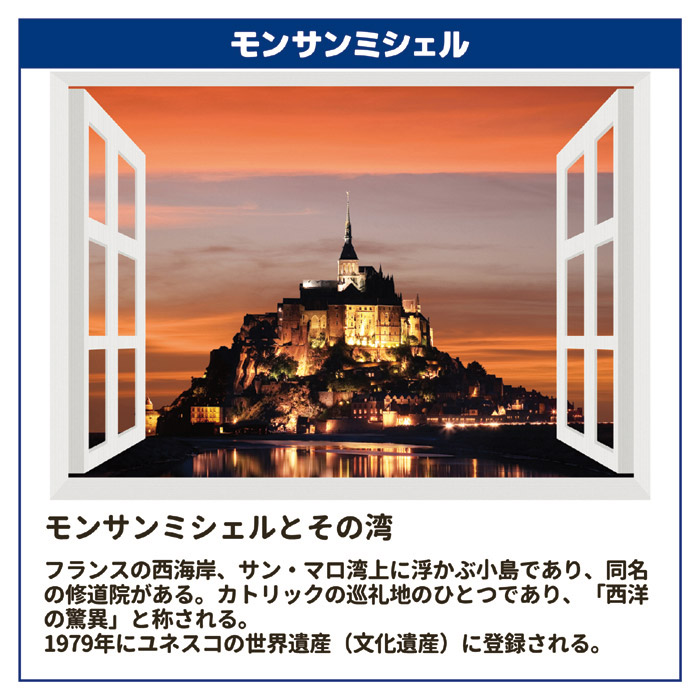 モンサンミシェル

モンサンミシェルとその湾

フランスの西海岸、サン・マロ湾上に浮かぶ小島であり、同名の修道院がある。カトリックの巡礼地のひとつであり、「西洋の驚異」と称される。
1979年にユネスコの世界遺産（文化遺産）に登録される。